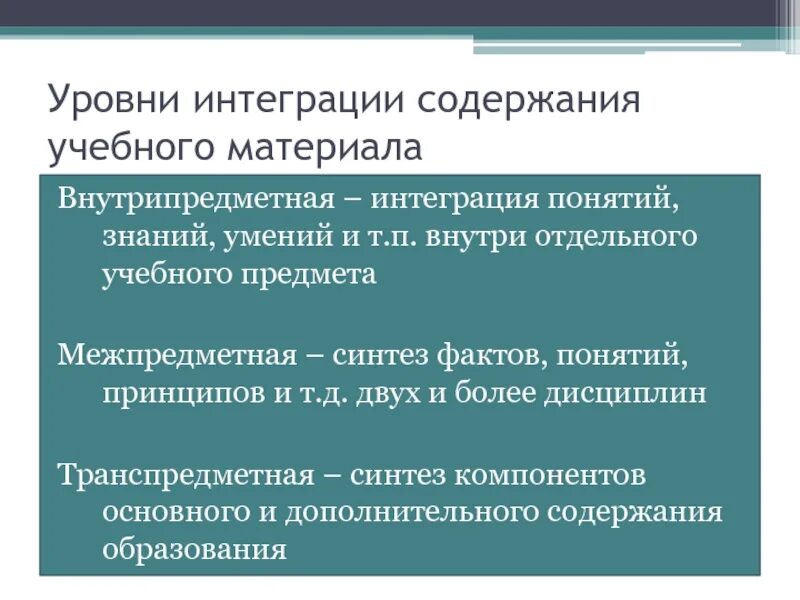 Уровни интеграции содержания учебного материала

Внутрипредметная – интеграция понятий, знаний, умений и т.п. внутри отдельного учебного предмета

Межпредметная – синтез фактов, понятий, принципов и т.д. двух и более дисциплин

Транспредметная – синтез компонентов основного и дополнительного содержания образования